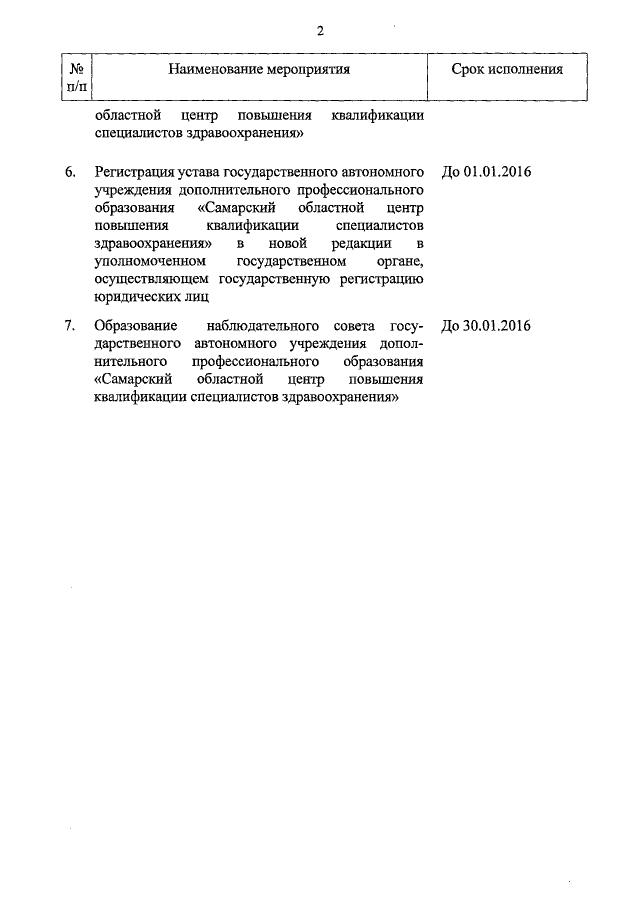 2

| № п/п | Наименование мероприятия | Срок исполнения |
|---|---|---|
| | областной центр повышения квалификации специалистов здравоохранения» | |
| 6. | Регистрация устава государственного автономного учреждения дополнительного профессионального образования «Самарский областной центр повышения квалификации специалистов здравоохранения» в новой редакции в уполномоченном государственном органе, осуществляющем государственную регистрацию юридических лиц | До 01.01.2016 |
| 7. | Образование наблюдательного совета государственного автономного учреждения дополнительного профессионального образования «Самарский областной центр повышения квалификации специалистов здравоохранения» | До 30.01.2016 |